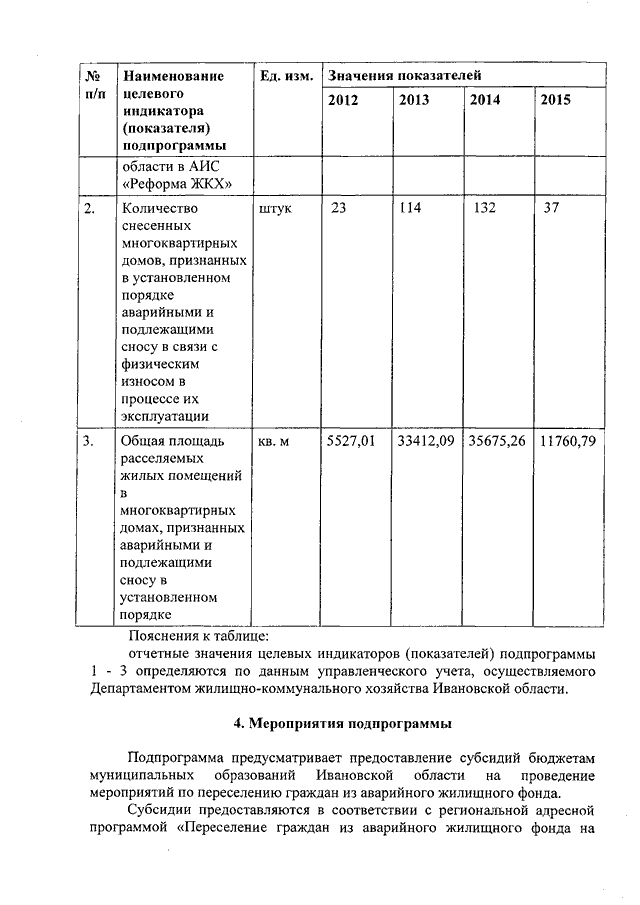 | № п/п | Наименование целевого индикатора (показателя) подпрограммы | Ед. изм. | Значения показателей | | | |
|---|---|---|---|---|---|---|
| | | | 2012 | 2013 | 2014 | 2015 |
| | области в АИС «Реформа ЖКХ» | | | | | |
| 2. | Количество снесенных многоквартирных домов, признанных в установленном порядке аварийными и подлежащими сносу в связи с физическим износом в процессе их эксплуатации | штук | 23 | 114 | 132 | 37 |
| 3. | Общая площадь расселяемых жилых помещений в многоквартирных домах, признанных аварийными и подлежащими сносу в установленном порядке | кв. м | 5527,01 | 33412,09 | 35675,26 | 11760,79 |

Пояснения к таблице:
отчетные значения целевых индикаторов (показателей) подпрограммы 1 - 3 определяются по данным управленческого учета, осуществляемого Департаментом жилищно-коммунального хозяйства Ивановской области.

4. Мероприятия подпрограммы

Подпрограмма предусматривает предоставление субсидий бюджетам муниципальных образований Ивановской области на проведение мероприятий по переселению граждан из аварийного жилищного фонда.

Субсидии предоставляются в соответствии с региональной адресной программой «Переселение граждан из аварийного жилищного фонда на